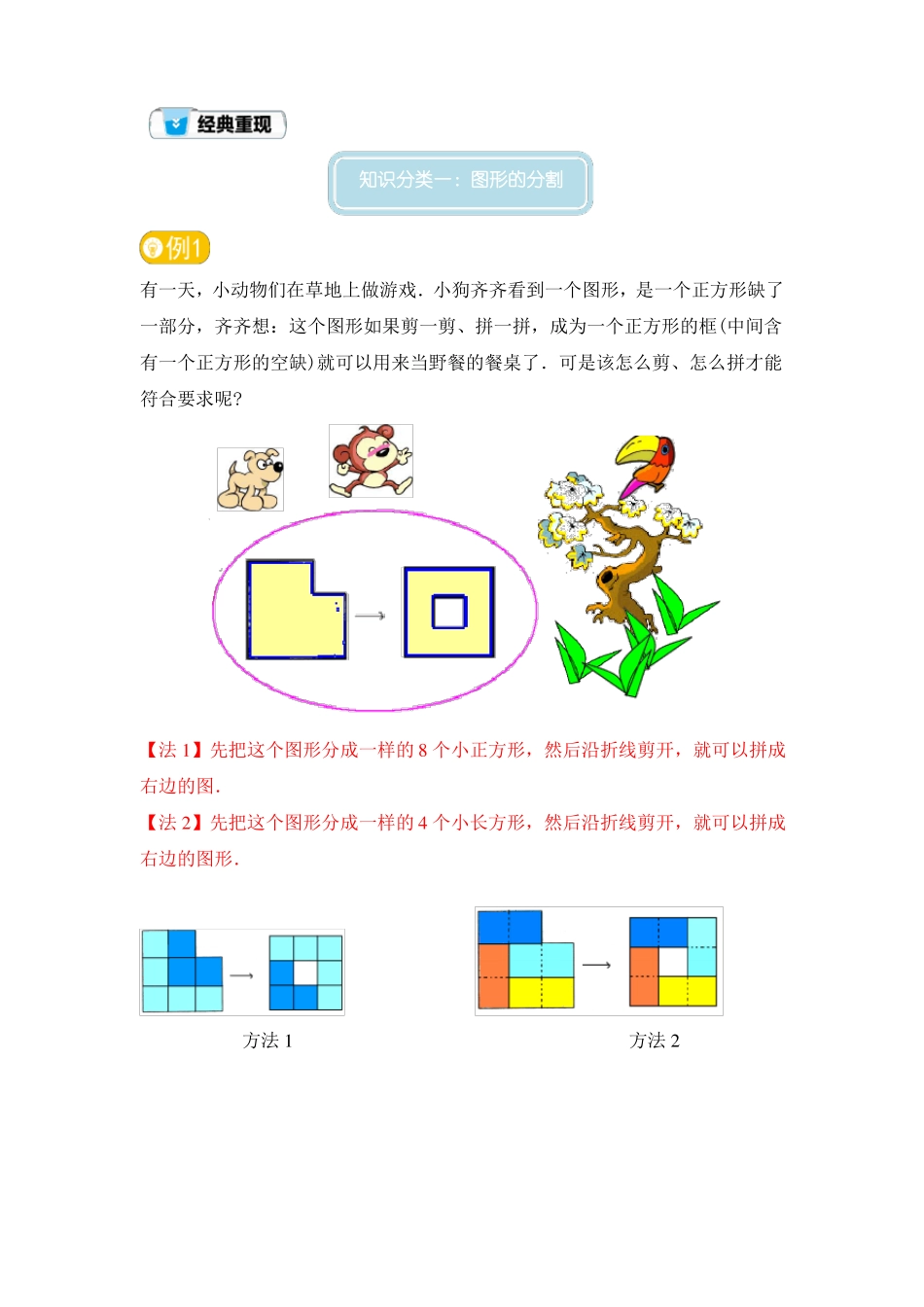 经典重现

知识分类一：图形的分割

例1

有一天，小动物们在草地上做游戏．小狗齐齐看到一个图形，是一个正方形缺了一部分，齐齐想：这个图形如果剪一剪、拼一拼，成为一个正方形的框(中间含有一个正方形的空缺)就可以用来当野餐的餐桌了．可是该怎么剪、怎么拼才能符合要求呢?

【法 1】先把这个图形分成一样的 8 个小正方形，然后沿折线剪开，就可以拼成右边的图．

【法 2】先把这个图形分成一样的 4 个小长方形，然后沿折线剪开，就可以拼成右边的图形．

方法 1

方法 2